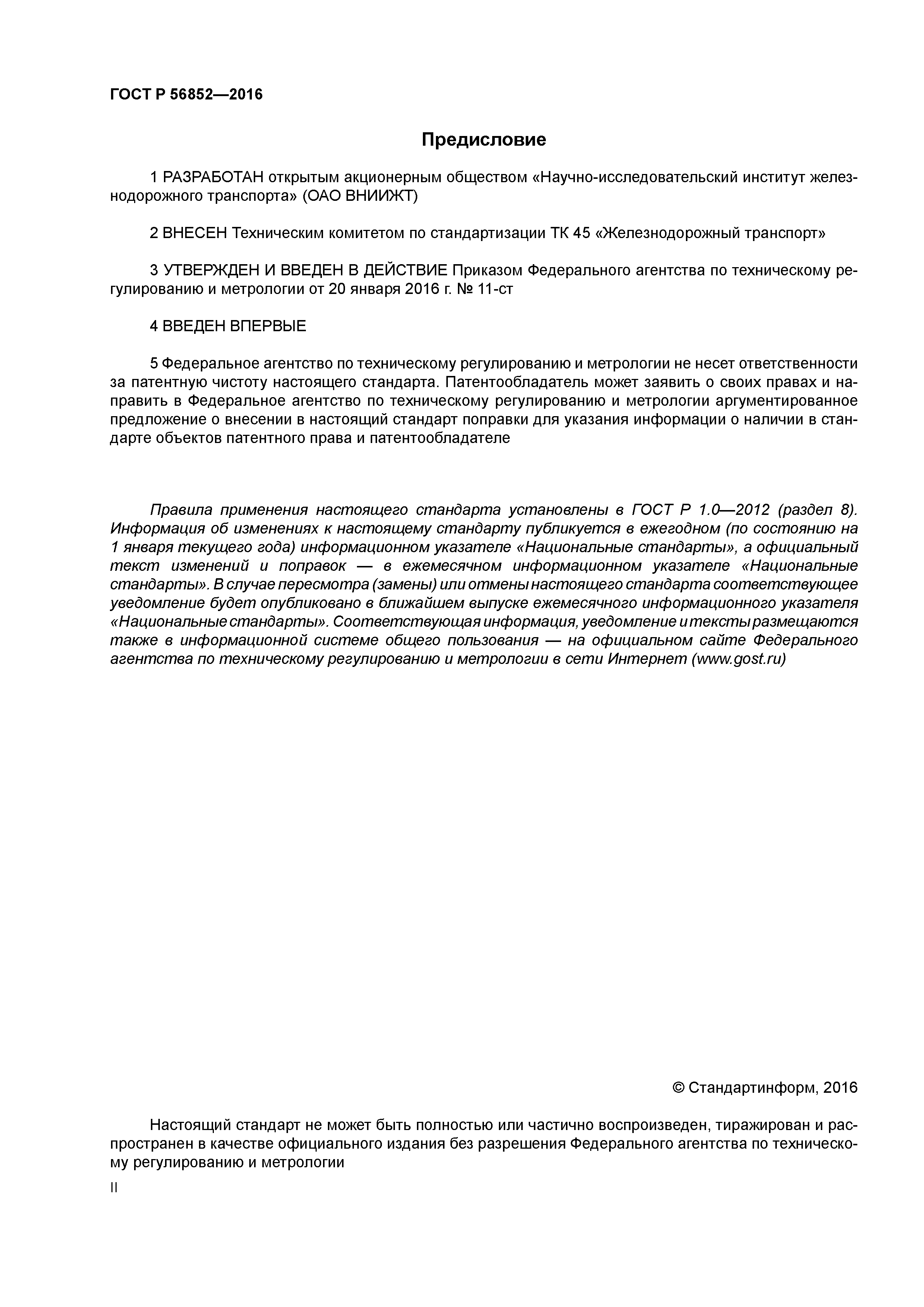 ГОСТ Р 56852—2016

Предисловие

1 РАЗРАБОТАН открытым акционерным обществом «Научно-исследовательский институт железнодорожного транспорта» (ОАО ВНИИЖТ)

2 ВНЕСЕН Техническим комитетом по стандартизации ТК 45 «Железнодорожный транспорт»

3 УТВЕРЖДЕН И ВВЕДЕН В ДЕЙСТВИЕ Приказом Федерального агентства по техническому регулированию и метрологии от 20 января 2016 г. № 11-ст

4 ВВЕДЕН ВПЕРВЫЕ

5 Федеральное агентство по техническому регулированию и метрологии не несет ответственности за патентную чистоту настоящего стандарта. Патентообладатель может заявить о своих правах и направить в Федеральное агентство по техническому регулированию и метрологии аргументированное предложение о внесении в настоящий стандарт поправки для указания информации о наличии в стандарте объектов патентного права и патентообладателе

Правила применения настоящего стандарта установлены в ГОСТ Р 1.0—2012 (раздел 8). Информация об изменениях к настоящему стандарту публикуется в ежегодном (по состоянию на 1 января текущего года) информационном указателе «Национальные стандарты», а официальный текст изменений и поправок — в ежемесячном информационном указателе «Национальные стандарты». В случае пересмотра (замены) или отмены настоящего стандарта соответствующее уведомление будет опубликовано в ближайшем выпуске ежемесячного информационного указателя «Национальные стандарты». Соответствующая информация, уведомление и тексты размещаются также в информационной системе общего пользования — на официальном сайте Федерального агентства по техническому регулированию и метрологии в сети Интернет (www.gost.ru)

© Стандартинформ, 2016

Настоящий стандарт не может быть полностью или частично воспроизведен, тиражирован и распространен в качестве официального издания без разрешения Федерального агентства по техническому регулированию и метрологии

II